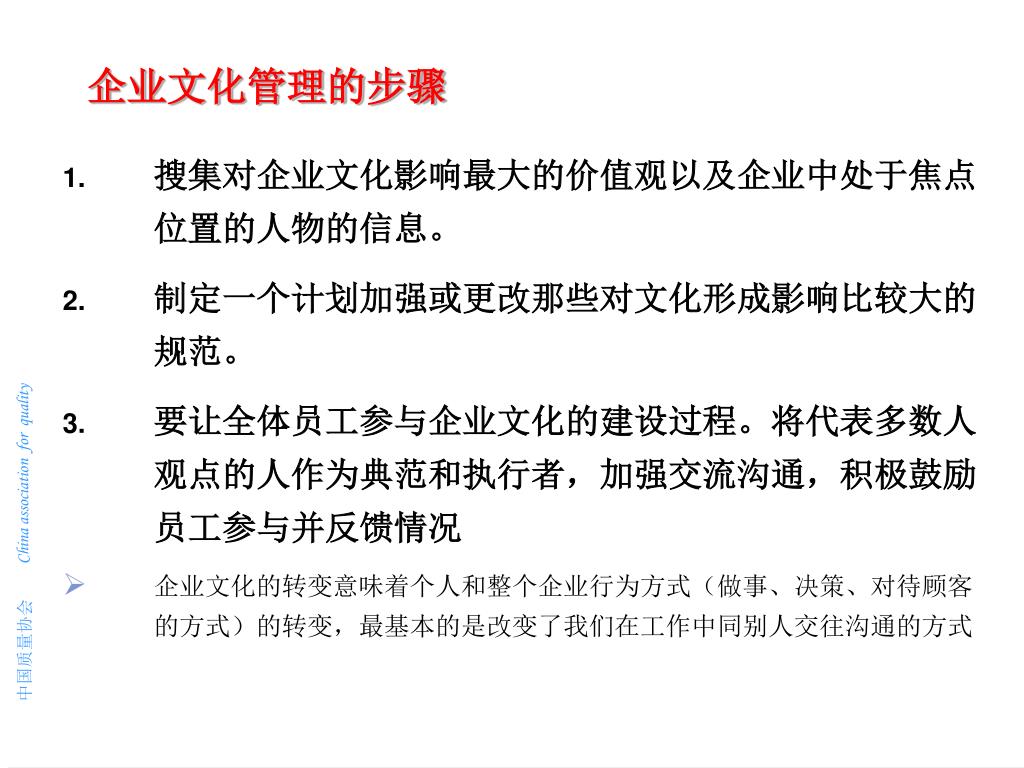 企业文化管理的步骤

1. 搜集对企业文化影响最大的价值观以及企业中处于焦点位置的人物的信息。

2. 制定一个计划加强或更改那些对文化形成影响比较大的规范。

3. 要让全体员工参与企业文化的建设过程。将代表多数人观点的人作为典范和执行者，加强交流沟通，积极鼓励员工参与并反馈情况

➢ 企业文化的转变意味着个人和整个企业行为方式（做事、决策、对待顾客的方式）的转变，最基本的是改变了我们在工作中同别人交往沟通的方式

中国质量协会 China association for quality